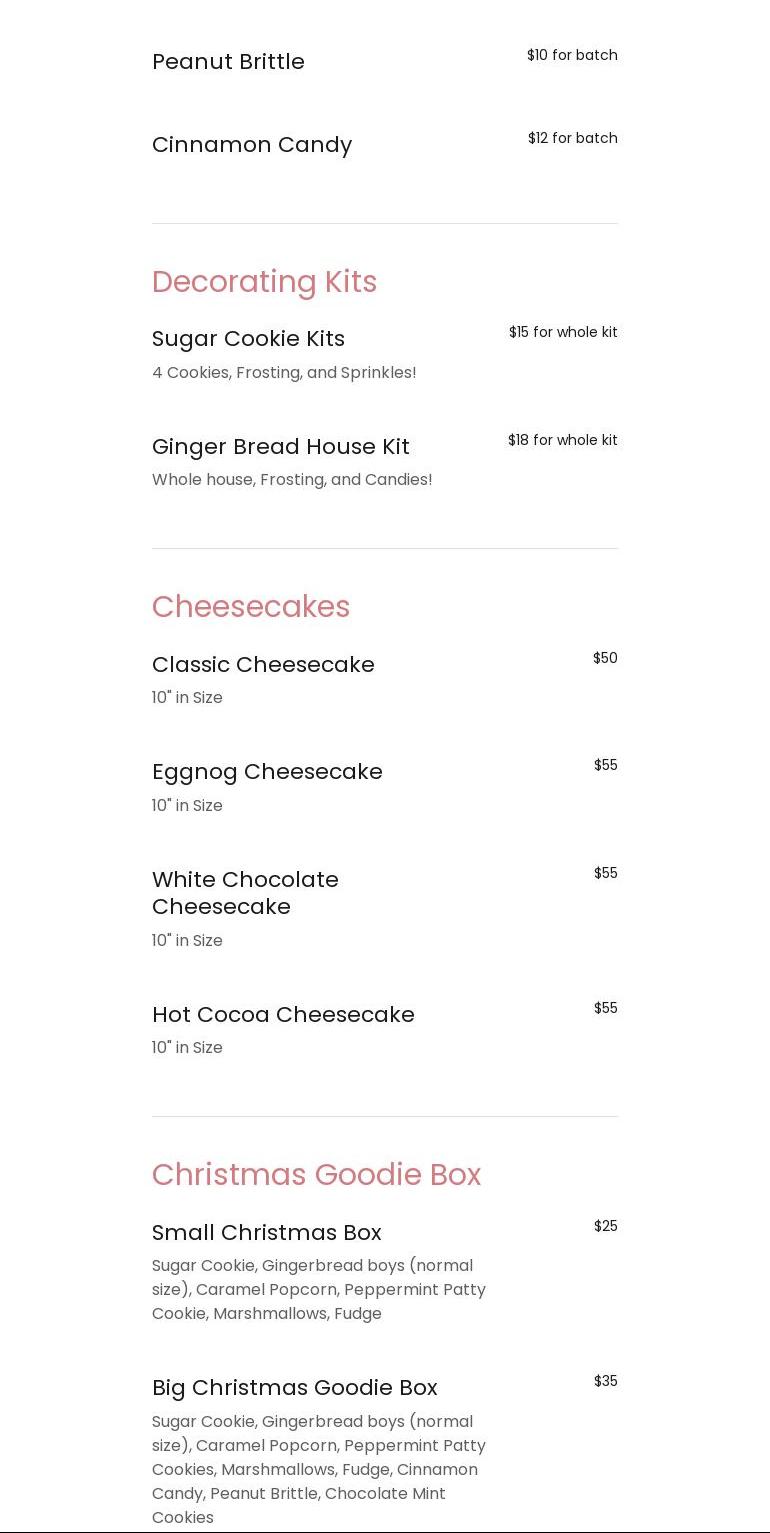 Peanut Brittle
$10 for batch

Cinnamon Candy
$12 for batch

Decorating Kits

Sugar Cookie Kits
$15 for whole kit
4 Cookies, Frosting, and Sprinkles!

Ginger Bread House Kit
$18 for whole kit
Whole house, Frosting, and Candies!

Cheesecakes

Classic Cheesecake
$50
10" in Size

Eggnog Cheesecake
$55
10" in Size

White Chocolate Cheesecake
$55
10" in Size

Hot Cocoa Cheesecake
$55
10" in Size

Christmas Goodie Box

Small Christmas Box
$25
Sugar Cookie, Gingerbread boys (normal size), Caramel Popcorn, Peppermint Patty Cookie, Marshmallows, Fudge

Big Christmas Goodie Box
$35
Sugar Cookie, Gingerbread boys (normal size), Caramel Popcorn, Peppermint Patty Cookies, Marshmallows, Fudge, Cinnamon Candy, Peanut Brittle, Chocolate Mint Cookies